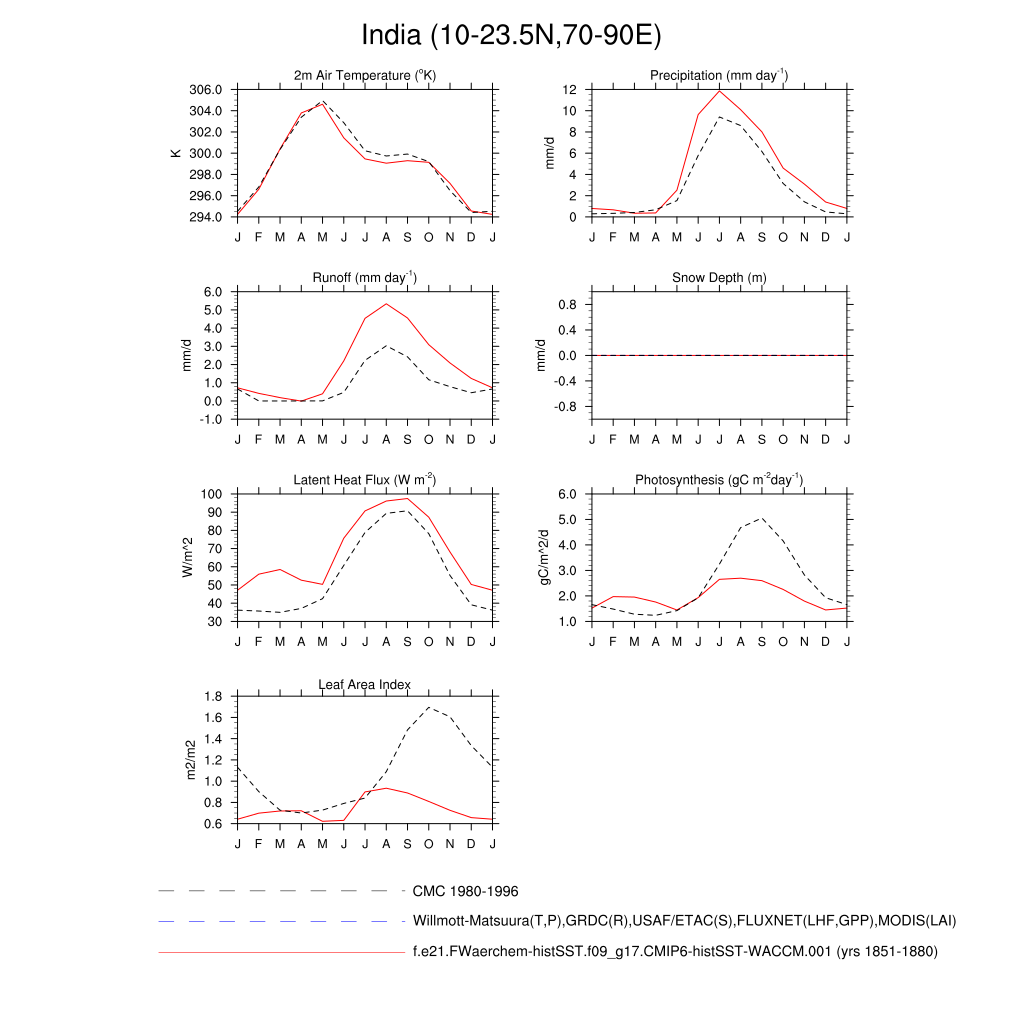 India (10-23.5N,70-90E)

2m Air Temperature ($^o$K)

K

306.0
304.0
302.0
300.0
298.0
296.0
294.0

J F M A M J J A S O N D J

Precipitation (mm day$^{-1}$)

mm/d

12
10
8
6
4
2
0

J F M A M J J A S O N D J

Runoff (mm day$^{-1}$)

mm/d

6.0
5.0
4.0
3.0
2.0
1.0
0.0
-1.0

J F M A M J J A S O N D J

Snow Depth (m)

mm/d

0.8
0.4
0.0
-0.4
-0.8

J F M A M J J A S O N D J

Latent Heat Flux (W m$^{-2}$)

W/m^2

100
90
80
70
60
50
40
30

J F M A M J J A S O N D J

Photosynthesis (gC m$^{-2}$day$^{-1}$)

gC/m^2/d

6.0
5.0
4.0
3.0
2.0
1.0

J F M A M J J A S O N D J

Leaf Area Index

m2/m2

1.8
1.6
1.4
1.2
1.0
0.8
0.6

J F M A M J J A S O N D J

CMC 1980-1996

Willmott-Matsuura(T,P),GRDC(R),USAF/ETAC(S),FLUXNET(LHF,GPP),MODIS(LAI)

f.e21.FWaerchem-histSST.f09_g17.CMIP6-histSST-WACCM.001 (yrs 1851-1880)